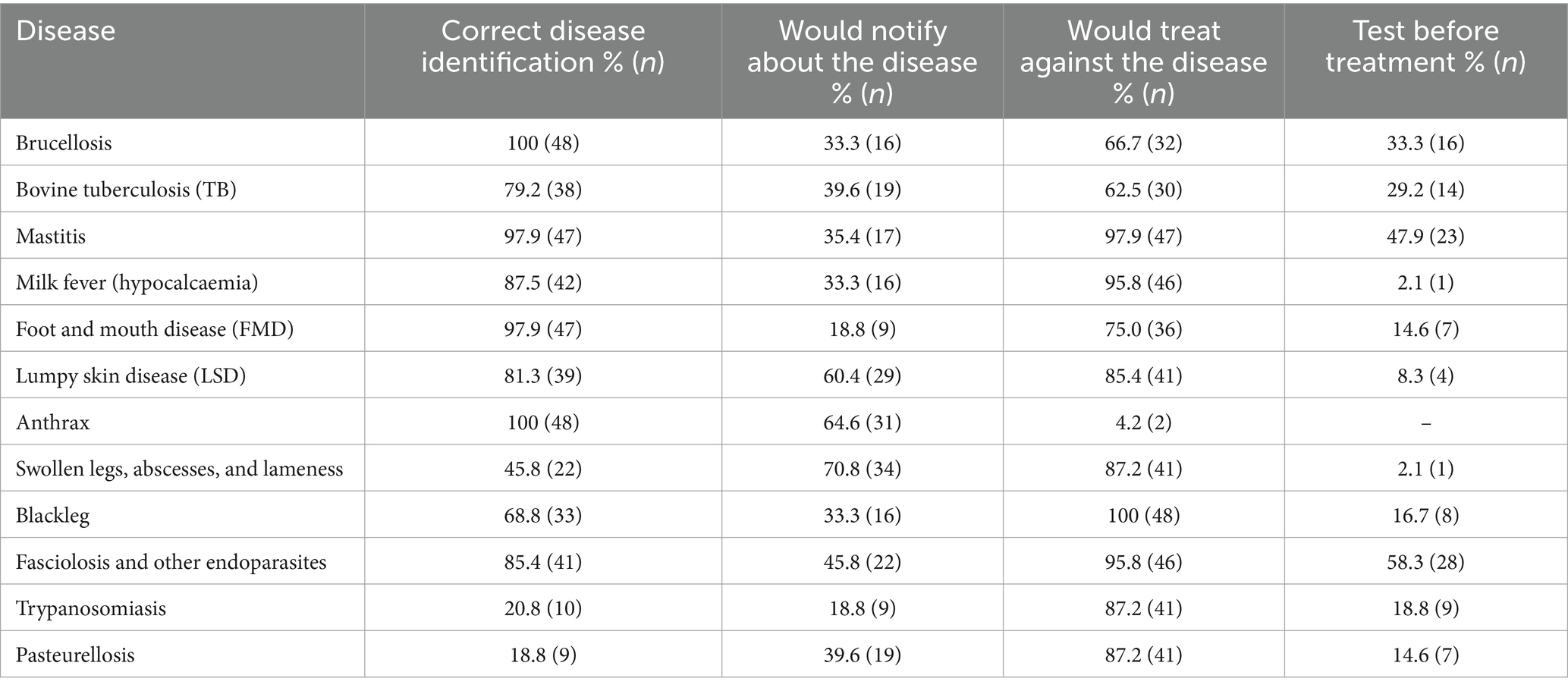 | Disease | Correct disease identification % (*n*) | Would notify about the disease % (*n*) | Would treat against the disease % (*n*) | Test before treatment % (*n*) |
|---|---|---|---|---|
| Brucellosis | 100 (48) | 33.3 (16) | 66.7 (32) | 33.3 (16) |
| Bovine tuberculosis (TB) | 79.2 (38) | 39.6 (19) | 62.5 (30) | 29.2 (14) |
| Mastitis | 97.9 (47) | 35.4 (17) | 97.9 (47) | 47.9 (23) |
| Milk fever (hypocalcaemia) | 87.5 (42) | 33.3 (16) | 95.8 (46) | 2.1 (1) |
| Foot and mouth disease (FMD) | 97.9 (47) | 18.8 (9) | 75.0 (36) | 14.6 (7) |
| Lumpy skin disease (LSD) | 81.3 (39) | 60.4 (29) | 85.4 (41) | 8.3 (4) |
| Anthrax | 100 (48) | 64.6 (31) | 4.2 (2) | – |
| Swollen legs, abscesses, and lameness | 45.8 (22) | 70.8 (34) | 87.2 (41) | 2.1 (1) |
| Blackleg | 68.8 (33) | 33.3 (16) | 100 (48) | 16.7 (8) |
| Fasciolosis and other endoparasites | 85.4 (41) | 45.8 (22) | 95.8 (46) | 58.3 (28) |
| Trypanosomiasis | 20.8 (10) | 18.8 (9) | 87.2 (41) | 18.8 (9) |
| Pasteurellosis | 18.8 (9) | 39.6 (19) | 87.2 (41) | 14.6 (7) |